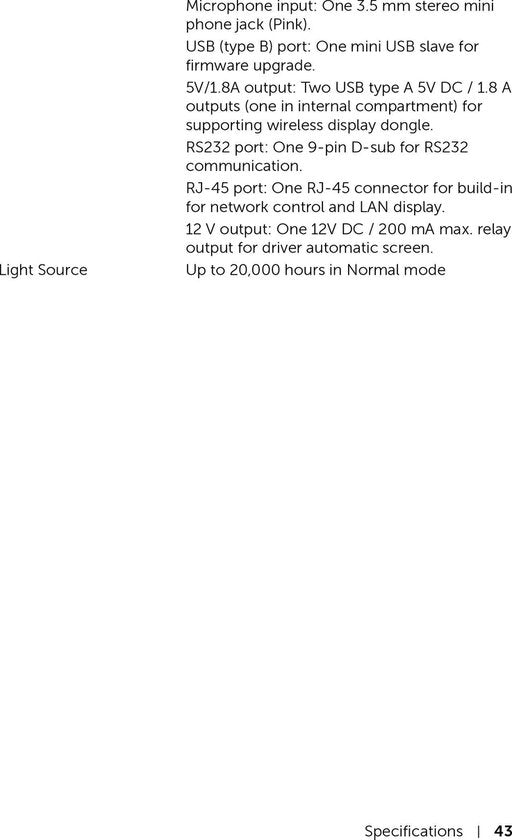 Microphone input: One 3.5 mm stereo mini phone jack (Pink).

USB (type B) port: One mini USB slave for firmware upgrade.

5V/1.8A output: Two USB type A 5V DC / 1.8 A outputs (one in internal compartment) for supporting wireless display dongle.

RS232 port: One 9-pin D-sub for RS232 communication.

RJ-45 port: One RJ-45 connector for build-in for network control and LAN display.

12 V output: One 12V DC / 200 mA max. relay output for driver automatic screen.

Light Source Up to 20,000 hours in Normal mode

Specifications | 43